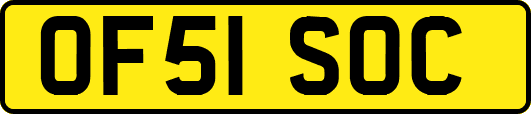 OF51 SOC